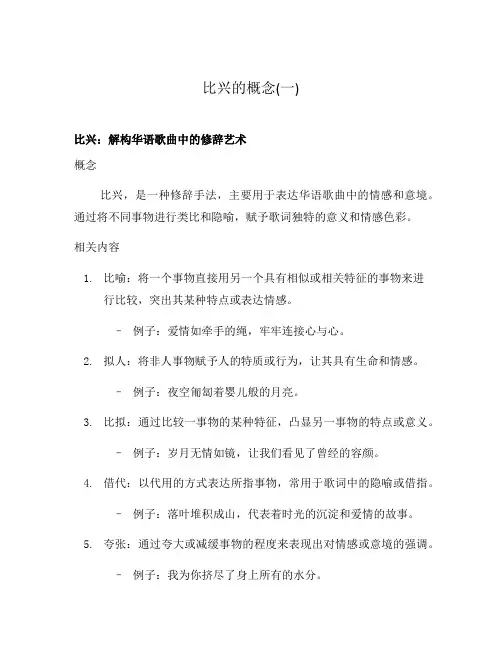 比兴的概念(一)

比兴：解构华语歌曲中的修辞艺术

概念

比兴，是一种修辞手法，主要用于表达华语歌曲中的情感和意境。通过将不同事物进行类比和隐喻，赋予歌词独特的意义和情感色彩。

相关内容

1. 比喻：将一个事物直接用另一个具有相似或相关特征的事物来进行比较，突出其某种特点或表达情感。

– 例子：爱情如牵手的绳，牢牢连接心与心。

2. 拟人：将非人事物赋予人的特质或行为，让其具有生命和情感。

– 例子：夜空匍匐着婴儿般的月亮。

3. 比拟：通过比较一事物的某种特征，凸显另一事物的特点或意义。

– 例子：岁月无情如镜，让我们看见了曾经的容颜。

4. 借代：以代用的方式表达所指事物，常用于歌词中的隐喻或借指。

– 例子：落叶堆积成山，代表着时光的沉淀和爱情的故事。

5. 夸张：通过夸大或减缓事物的程度来表现出对情感或意境的强调。

– 例子：我为你挤尽了身上所有的水分。